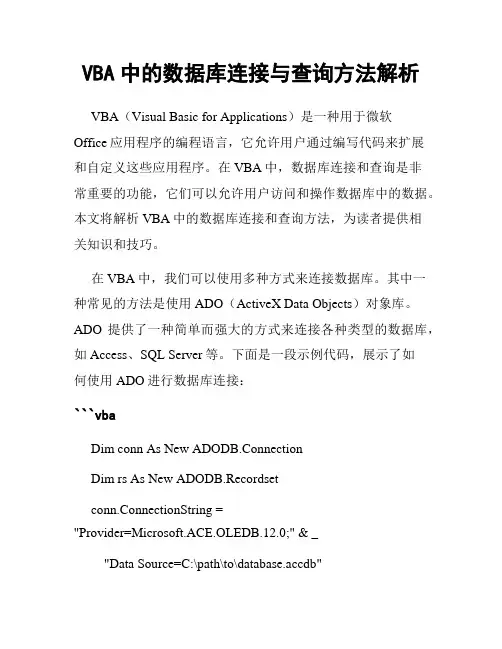 VBA 中的数据库连接与查询方法解析

VBA（Visual Basic for Applications）是一种用于微软 Office 应用程序的编程语言，它允许用户通过编写代码来扩展和自定义这些应用程序。在 VBA 中，数据库连接和查询是非常重要的功能，它们可以允许用户访问和操作数据库中的数据。本文将解析 VBA 中的数据库连接和查询方法，为读者提供相关知识和技巧。

在 VBA 中，我们可以使用多种方式来连接数据库。其中一种常见的方法是使用 ADO（ActiveX Data Objects）对象库。ADO 提供了一种简单而强大的方式来连接各种类型的数据库，如 Access、SQL Server 等。下面是一段示例代码，展示了如何使用 ADO 进行数据库连接：

```vba

Dim conn As New ADODB.Connection

Dim rs As New ADODB.Recordset

conn.ConnectionString = "Provider=Microsoft.ACE.OLEDB.12.0;" & _

"Data Source=C:\path\to\database.accdb"